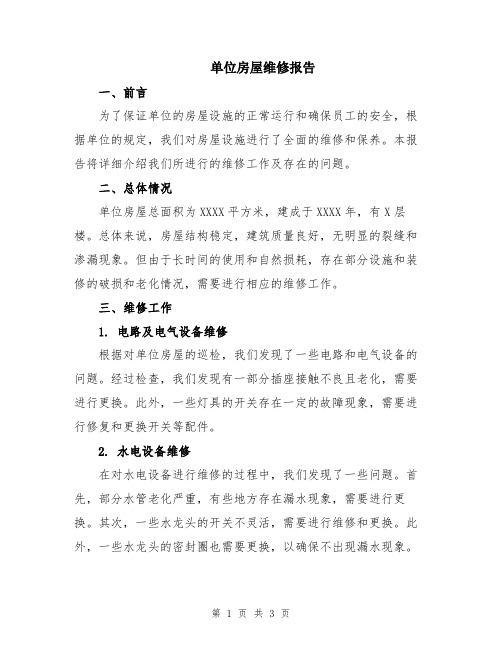 单位房屋维修报告

一、前言

为了保证单位的房屋设施的正常运行和确保员工的安全，根据单位的规定，我们对房屋设施进行了全面的维修和保养。本报告将详细介绍我们所进行的维修工作及存在的问题。

二、总体情况

单位房屋总面积为XXXX平方米，建成于XXXX年，有X层楼。总体来说，房屋结构稳定，建筑质量良好，无明显的裂缝和渗漏现象。但由于长时间的使用和自然损耗，存在部分设施和装修的破损和老化情况，需要进行相应的维修工作。

三、维修工作

1. 电路及电气设备维修

根据对单位房屋的巡检，我们发现了一些电路和电气设备的问题。经过检查，我们发现有一部分插座接触不良且老化，需要进行更换。此外，一些灯具的开关存在一定的故障现象，需要进行修复和更换开关等配件。

2. 水电设备维修

在对水电设备进行维修的过程中，我们发现了一些问题。首先，部分水管老化严重，有些地方存在漏水现象，需要进行更换。其次，一些水龙头的开关不灵活，需要进行维修和更换。此外，一些水龙头的密封圈也需要更换，以确保不出现漏水现象。

第 1 页 共 3 页